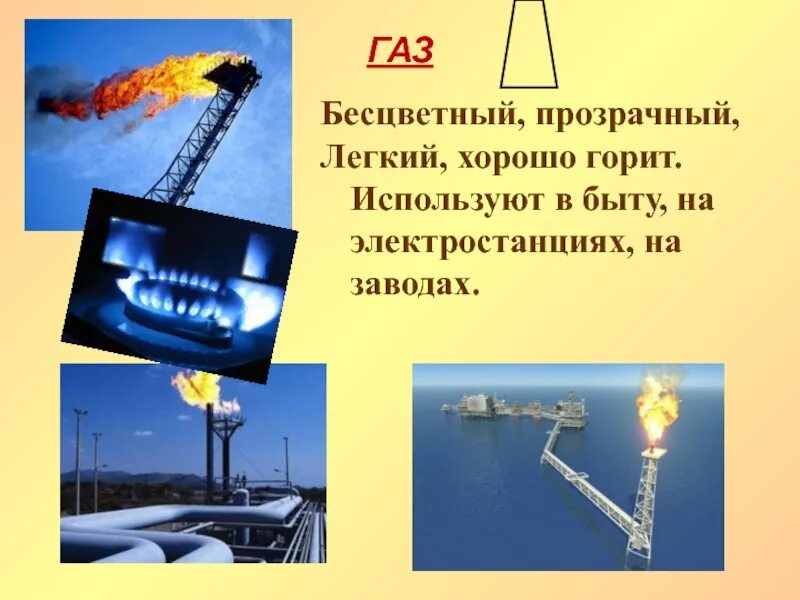 ГАЗ

Бесцветный, прозрачный, Легкий, хорошо горит. Используют в быту, на электростанциях, на заводах.